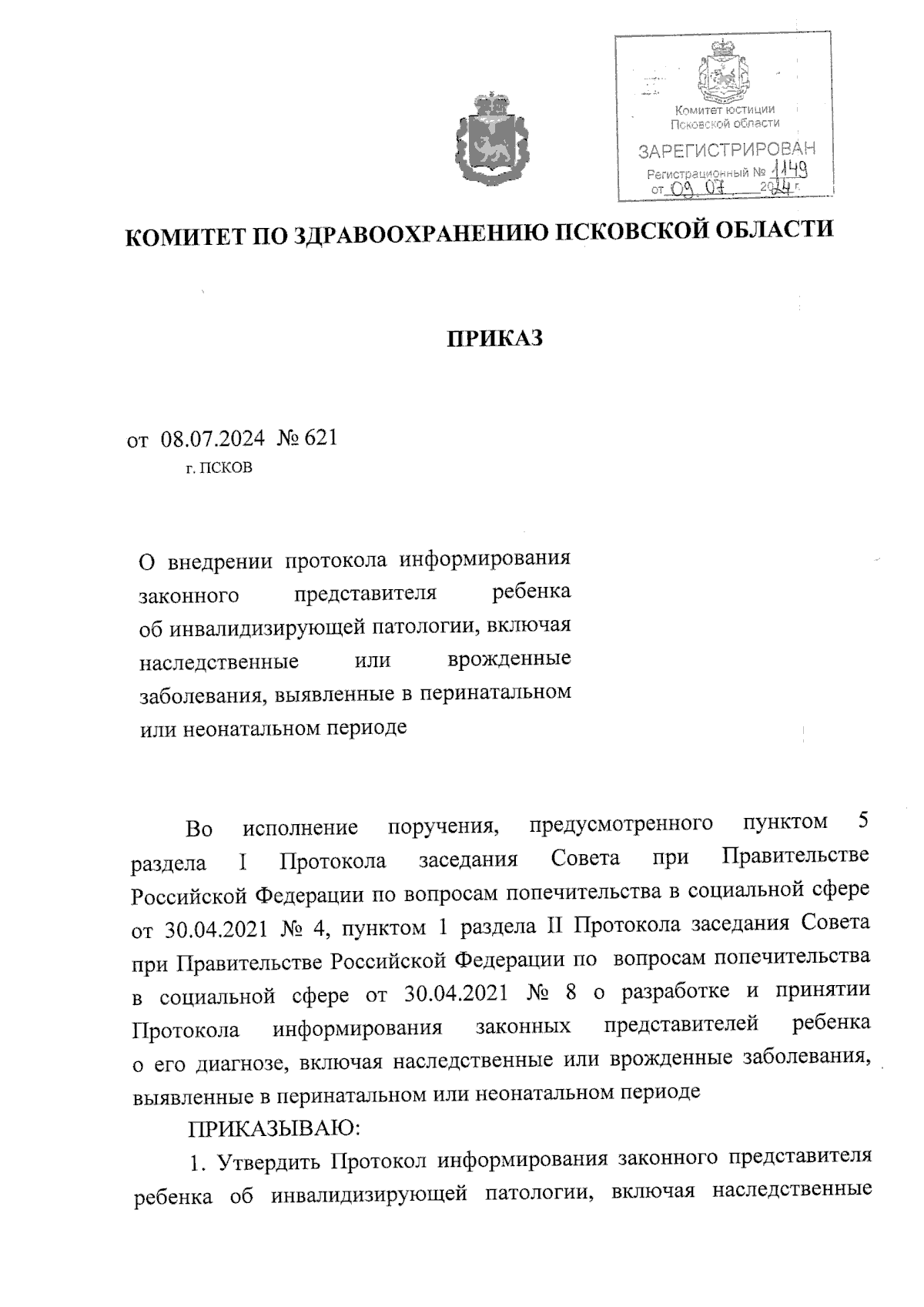 Комитет юстиции Псковской области

ЗАРЕГИСТРИРОВАН

Регистрационный № 1149

от 09.07 2024 г.

КОМИТЕТ ПО ЗДРАВООХРАНЕНИЮ ПСКОВСКОЙ ОБЛАСТИ

ПРИКАЗ

от 08.07.2024 № 621

г. ПСКОВ

О внедрении протокола информирования законного представителя ребенка об инвалидизирующей патологии, включая наследственные или врожденные заболевания, выявленные в перинатальном или неонатальном периоде

Во исполнение поручения, предусмотренного пунктом 5 раздела I Протокола заседания Совета при Правительстве Российской Федерации по вопросам попечительства в социальной сфере от 30.04.2021 № 4, пунктом 1 раздела II Протокола заседания Совета при Правительстве Российской Федерации по вопросам попечительства в социальной сфере от 30.04.2021 № 8 о разработке и принятии Протокола информирования законных представителей ребенка о его диагнозе, включая наследственные или врожденные заболевания, выявленные в перинатальном или неонатальном периоде

ПРИКАЗЫВАЮ:

1. Утвердить Протокол информирования законного представителя ребенка об инвалидизирующей патологии, включая наследственные